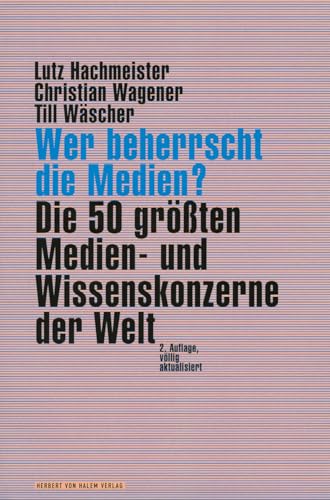 Lutz Hachmeister
Christian Wagener
Till Wäscher

Wer beherrscht die Medien?

Die 50 größten Medien- und Wissenskonzerne der Welt

2. Auflage, völlig aktualisiert

HERBERT VON HALEM VERLAG